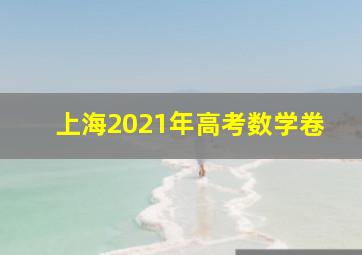 上海2021年高考数学卷